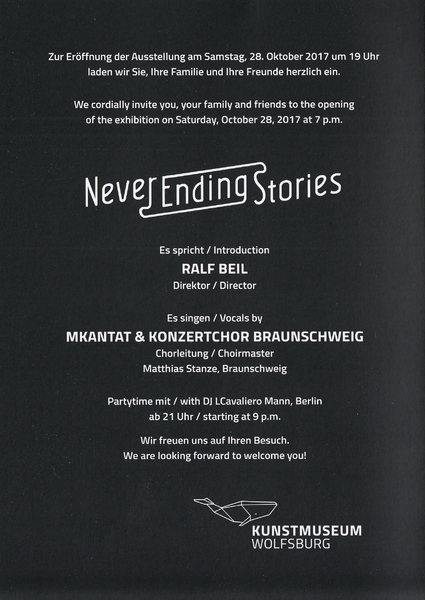 Zur Eröffnung der Ausstellung am Samstag, 28. Oktober 2017 um 19 Uhr laden wir Sie, Ihre Familie und Ihre Freunde herzlich ein.

We cordially invite you, your family and friends to the opening of the exhibition on Saturday, October 28, 2017 at 7 p.m.

Never Ending Stories

Es spricht / Introduction
RALF BEIL
Direktor / Director

Es singen / Vocals by
MKANTAT & KONZERTCHOR BRAUNSCHWEIG
Chorleitung / Choirmaster
Matthias Stanze, Braunschweig

Partytime mit / with DJ LCavaliero Mann, Berlin
ab 21 Uhr / starting at 9 p.m.

Wir freuen uns auf Ihren Besuch.
We are looking forward to welcome you!

KUNSTMUSEUM
WOLFSBURG